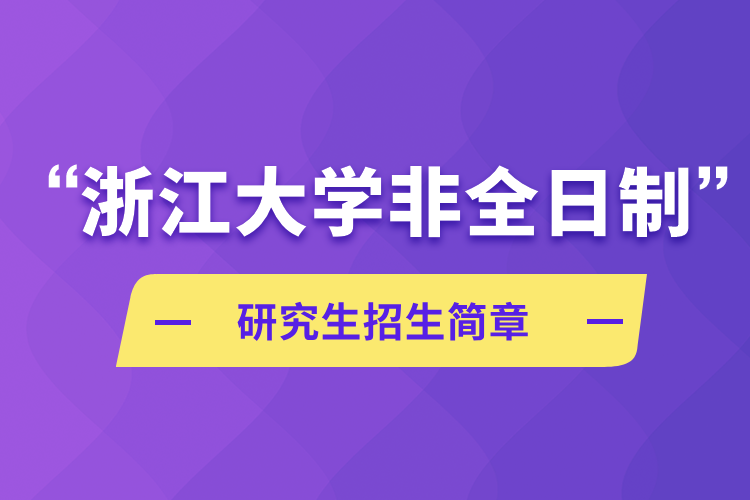 “浙江大学非全日制”

— 研究生招生简章 —